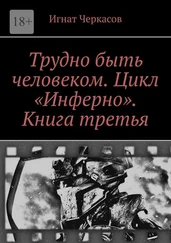 18+

Игнат Черкасов

Трудно быть человеком. Цикл «Инферно». Книга третья